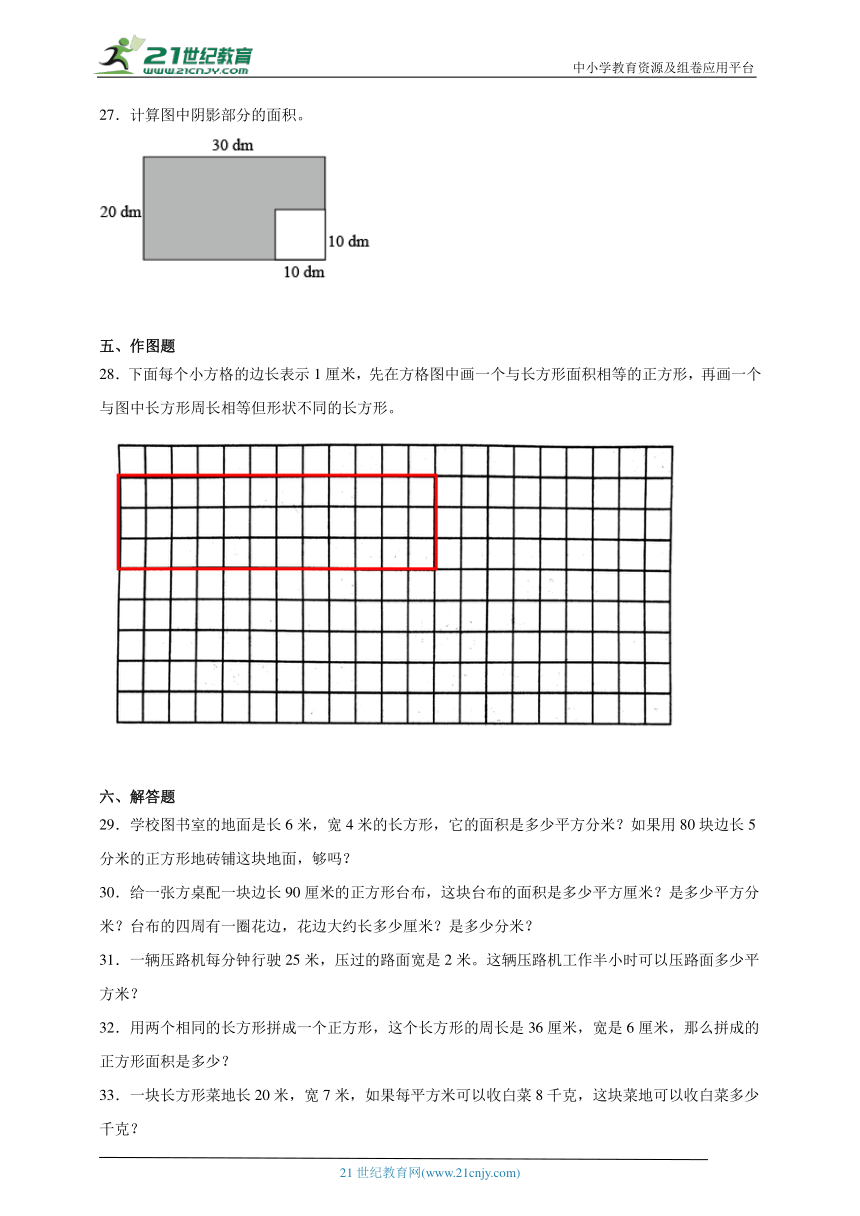 21世纪教育
www.21cnjy.com

中小学教育资源及组卷应用平台

27．计算图中阴影部分的面积。

30 dm
20 dm
10 dm
10 dm

五、作图题

28．下面每个小方格的边长表示 1 厘米，先在方格图中画一个与长方形面积相等的正方形，再画一个与图中长方形周长相等但形状不同的长方形。

六、解答题

29．学校图书室的地面是长 6 米，宽 4 米的长方形，它的面积是多少平方分米？如果用 80 块边长 5 分米的正方形地砖铺这块地面，够吗？

30．给一张方桌配一块边长 90 厘米的正方形台布，这块台布的面积是多少平方厘米？是多少平方分米？台布的四周有一圈花边，花边大约长多少厘米？是多少分米？

31．一辆压路机每分钟行驶 25 米，压过的路面宽是 2 米。这辆压路机工作半小时可以压路面多少平方米？

32．用两个相同的长方形拼成一个正方形，这个长方形的周长是 36 厘米，宽是 6 厘米，那么拼成的正方形面积是多少？

33．一块长方形菜地长 20 米，宽 7 米，如果每平方米可以收白菜 8 千克，这块菜地可以收白菜多少千克？

21 世纪教育网(www.21cnjy.com)